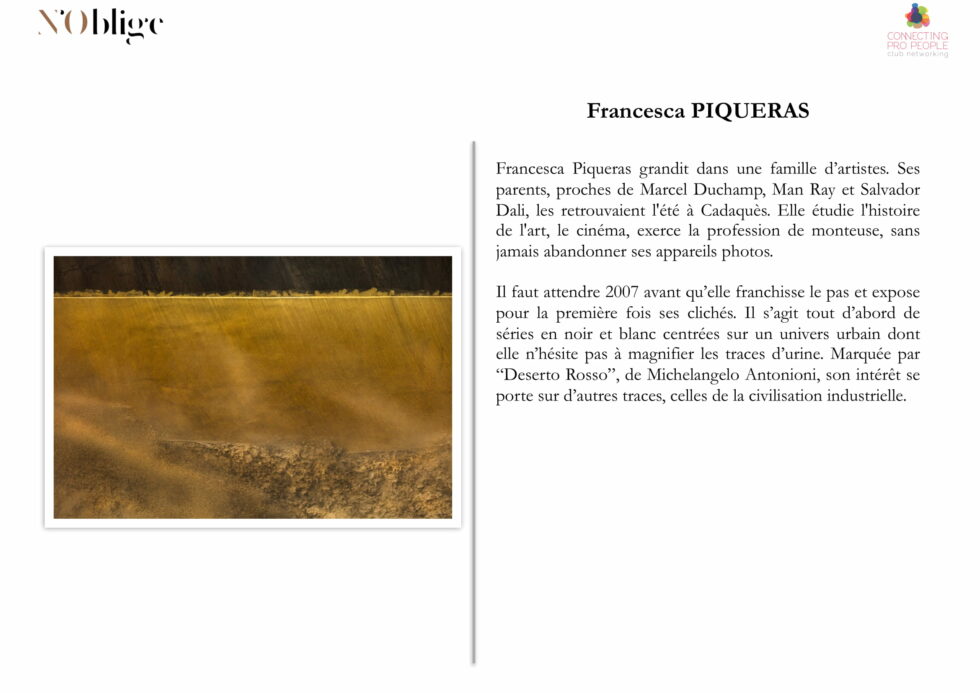 N'Oblige

CONNECTING PRO PEOPLE
club networking

Francesca PIQUERAS

Francesca Piqueras grandit dans une famille d'artistes. Ses parents, proches de Marcel Duchamp, Man Ray et Salvador Dali, les retrouvaient l'été à Cadaquès. Elle étudie l'histoire de l'art, le cinéma, exerce la profession de monteuse, sans jamais abandonner ses appareils photos.

Il faut attendre 2007 avant qu'elle franchisse le pas et expose pour la première fois ses clichés. Il s'agit tout d'abord de séries en noir et blanc centrées sur un univers urbain dont elle n'hésite pas à magnifier les traces d'urine. Marquée par "Deserto Rosso", de Michelangelo Antonioni, son intérêt se porte sur d'autres traces, celles de la civilisation industrielle.